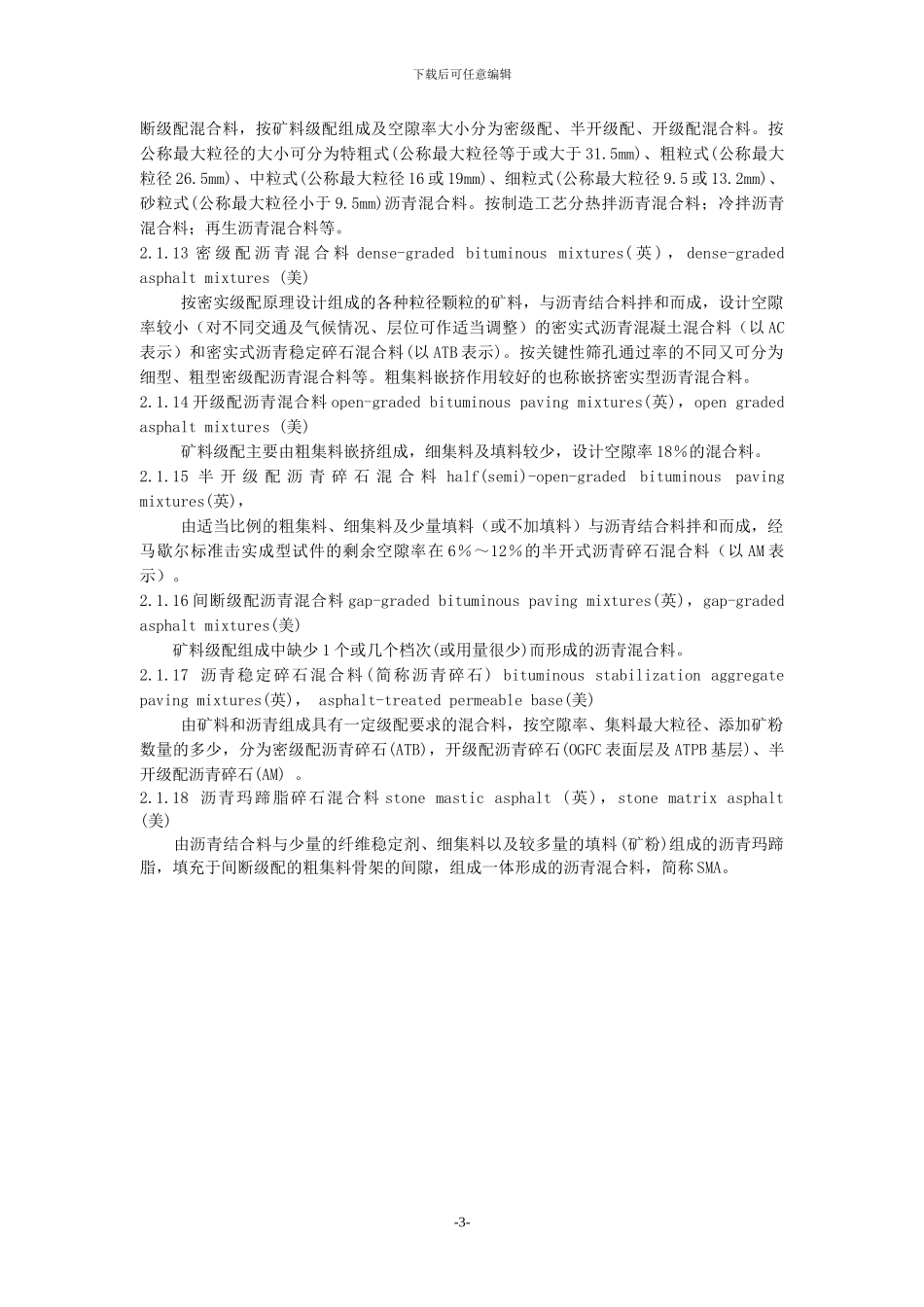 下载后可任意编辑

断级配混合料，按矿料级配组成及空隙率大小分为密级配、半开级配、开级配混合料。按公称最大粒径的大小可分为特粗式(公称最大粒径等于或大于 31.5mm)、粗粒式(公称最大粒径 26.5mm)、中粒式(公称最大粒径 16 或 19mm)、细粒式(公称最大粒径 9.5 或 13.2mm)、砂粒式(公称最大粒径小于 9.5mm)沥青混合料。按制造工艺分热拌沥青混合料；冷拌沥青混合料；再生沥青混合料等。

2.1.13 密级配沥青混合料 dense-graded bituminous mixtures(英)，dense-graded asphalt mixtures (美)

按密实级配原理设计组成的各种粒径颗粒的矿料，与沥青结合料拌和而成，设计空隙率较小（对不同交通及气候情况、层位可作适当调整）的密实式沥青混凝土混合料（以 AC 表示）和密实式沥青稳定碎石混合料(以 ATB 表示)。按关键性筛孔通过率的不同又可分为细型、粗型密级配沥青混合料等。粗集料嵌挤作用较好的也称嵌挤密实型沥青混合料。

2.1.14 开级配沥青混合料 open-graded bituminous paving mixtures(英)，open graded asphalt mixtures (美)

矿料级配主要由粗集料嵌挤组成，细集料及填料较少，设计空隙率 18%的混合料。

2.1.15 半开级配沥青碎石混合料 half(semi)-open-graded bituminous paving mixtures(英)，

由适当比例的粗集料、细集料及少量填料（或不加填料）与沥青结合料拌和而成，经马歇尔标准击实成型试件的剩余空隙率在 6%～12%的半开式沥青碎石混合料（以 AM 表示）。

2.1.16 间断级配沥青混合料 gap-graded bituminous paving mixtures(英)，gap-graded asphalt mixtures(美)

矿料级配组成中缺少 1 个或几个档次(或用量很少)而形成的沥青混合料。

2.1.17 沥青稳定碎石混合料(简称沥青碎石) bituminous stabilization aggregate paving mixtures(英)， asphalt-treated permeable base(美)

由矿料和沥青组成具有一定级配要求的混合料，按空隙率、集料最大粒径、添加矿粉数量的多少，分为密级配沥青碎石(ATB)，开级配沥青碎石(OGFC 表面层及 ATPB 基层)、半开级配沥青碎石(AM) 。

2.1.18 沥青玛蹄脂碎石混合料 stone mastic asphalt (英)，stone matrix asphalt (美)

由沥青结合料与少量的纤维稳定剂、细集料以及较多量的填料(矿粉)组成的沥青玛蹄脂，填充于间断级配的粗集料骨架的间隙，组成一体形成的沥青混合料，简称 SMA。

-3-